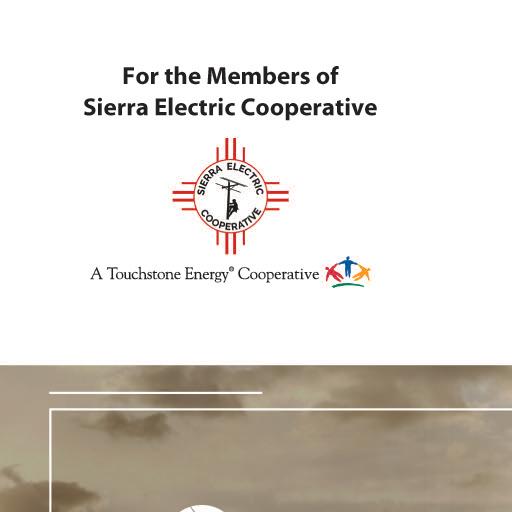 For the Members of
Sierra Electric Cooperative

SIERRA ELECTRIC
COOPERATIVE

A Touchstone Energy® Cooperative